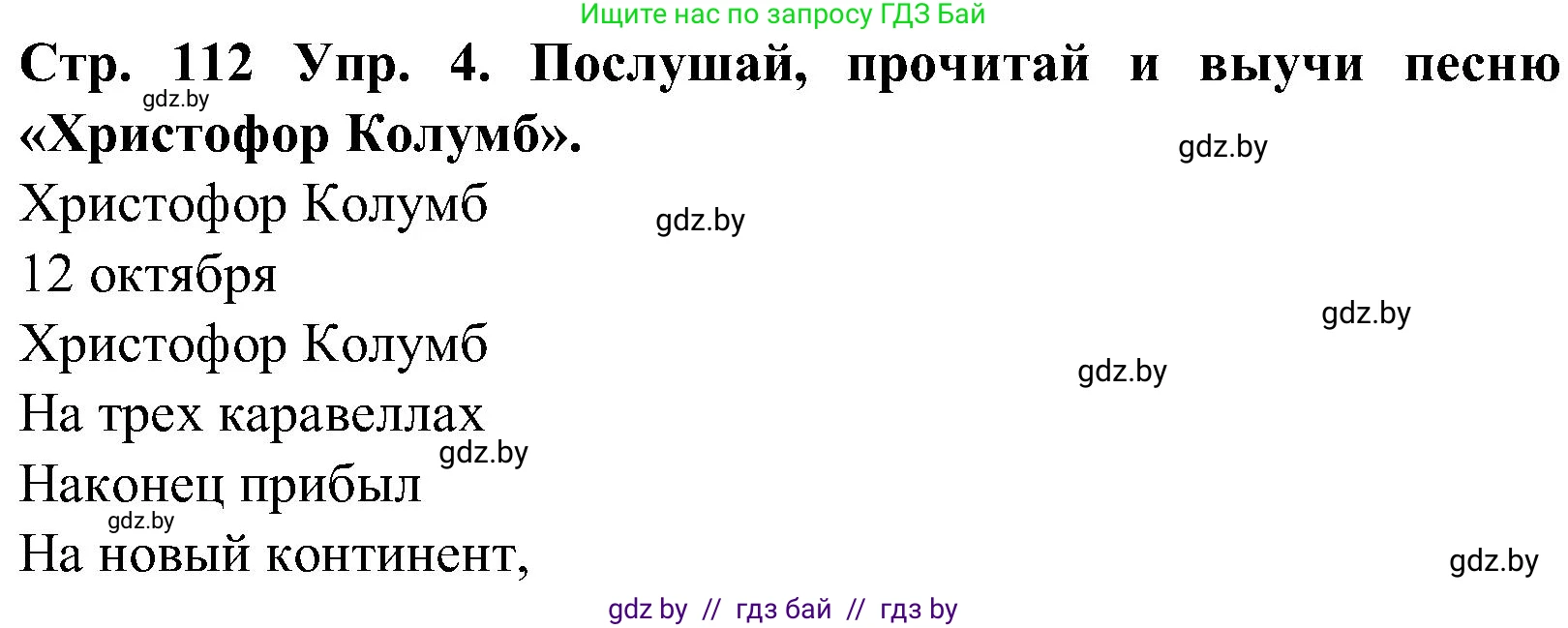 Ищите нас по запросу ГДЗ Бай

Стр. 112 Упр. 4. Послушай, прочитай и выучи песню «Христофор Колумб».

gdz.by

gdz.by

Христофор Колумб

gdz.by

12 октября

gdz.by

Христофор Колумб

gdz.by

На трех каравеллах

gdz.by

Наконец прибыл

gdz.by

На новый континент,

gdz.by

gdz by // гдз бай // гдз by